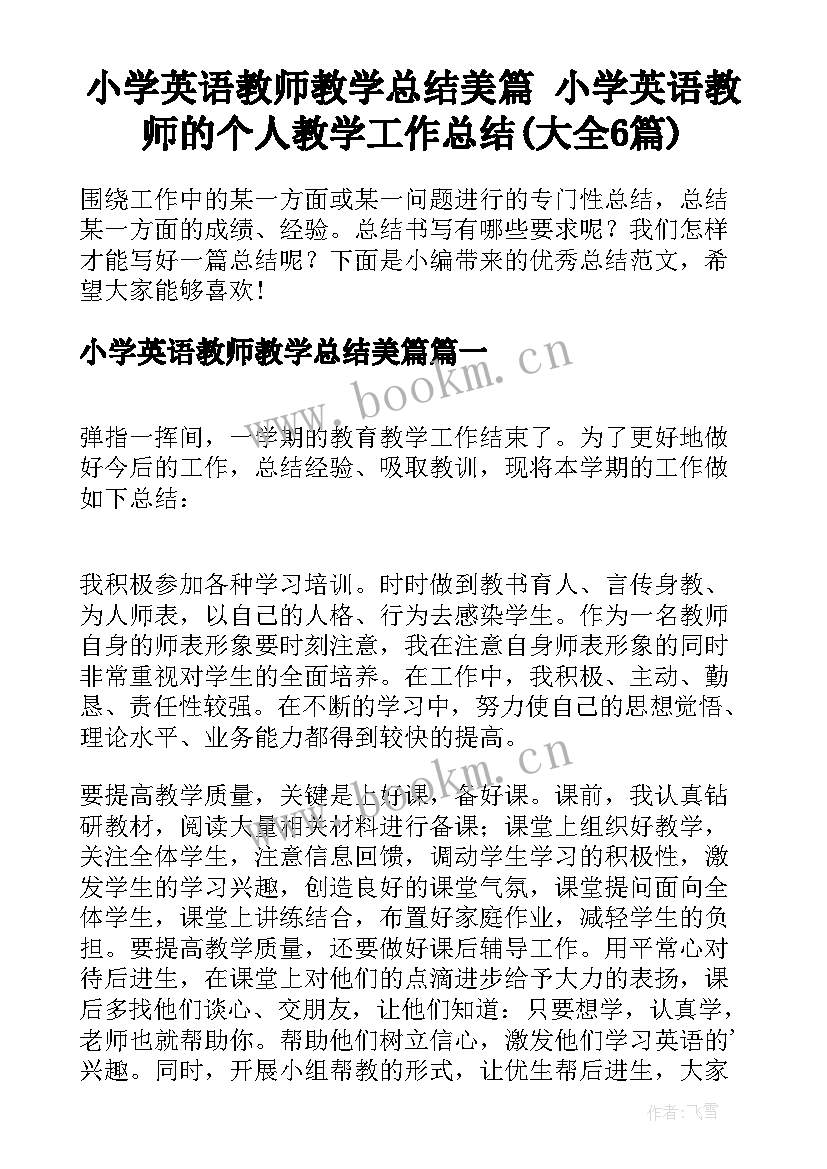 小学英语教师教学总结美篇 小学英语教师的个人教学工作总结(大全6篇)

围绕工作中的某一方面或某一问题进行的专门性总结，总结某一方面的成绩、经验。总结书写有哪些要求呢？我们怎样才能写好一篇总结呢？下面是小编带来的优秀总结范文，希望大家能够喜欢！

小学英语教师教学总结美篇篇一

www.bookm.cn

弹指一挥间，一学期的教育教学工作结束了。为了更好地做好今后的工作，总结经验、吸取教训，现将本学期的工作做如下总结：

我积极参加各种学习培训。时时做到教书育人、言传身教、为人师表，以自己的人格、行为去感染学生。作为一名教师自身的师表形象要时刻注意，我在注意自身师表形象的同时非常重视对学生的全面培养。在工作中，我积极、主动、勤恳、责任性较强。在不断的学习中，努力使自己的思想觉悟、理论水平、业务能力都得到较快的提高。

www.bookm.cn

要提高教学质量，关键是上好课，备好课。课前，我认真钻研教材，阅读大量相关材料进行备课；课堂上组织好教学，关注全体学生，注意信息回馈，调动学生学习的积极性，激发学生的学习兴趣，创造良好的课堂气氛，课堂提问面向全体学生，课堂上讲练结合，布置好家庭作业，减轻学生的负担。要提高教学质量，还要做好课后辅导工作。用平常心对待后进生，在课堂上对他们的点滴进步给予大力的表扬，课后多找他们谈心、交朋友，让他们知道：只要想学，认真学，老师也就帮助你。帮助他们树立信心，激发他们学习英语的'兴趣。同时，开展小组帮教的形式，让优生帮后进生，大家

作者：飞雪